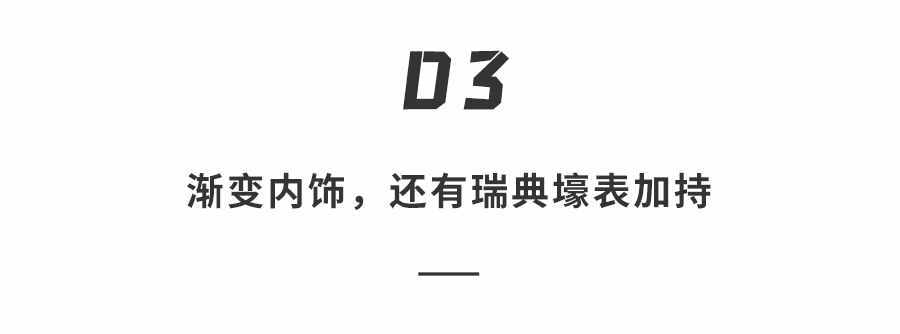 03

渐变内饰，还有瑞典壕表加持